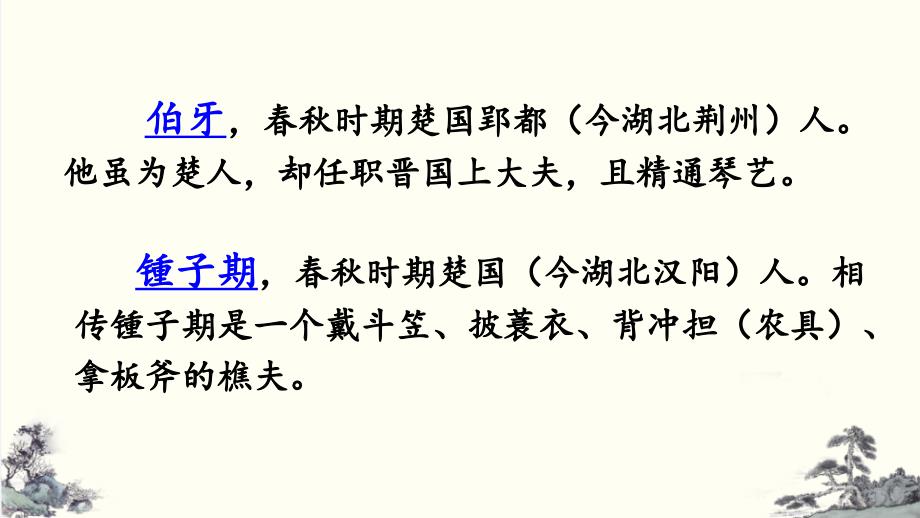 伯牙，春秋时期楚国郢都（今湖北荆州）人。他虽为楚人，却任职晋国上大夫，且精通琴艺。

锺子期，春秋时期楚国（今湖北汉阳）人。相传锺子期是一个戴斗笠、披蓑衣、背冲担（农具）、拿板斧的樵夫。